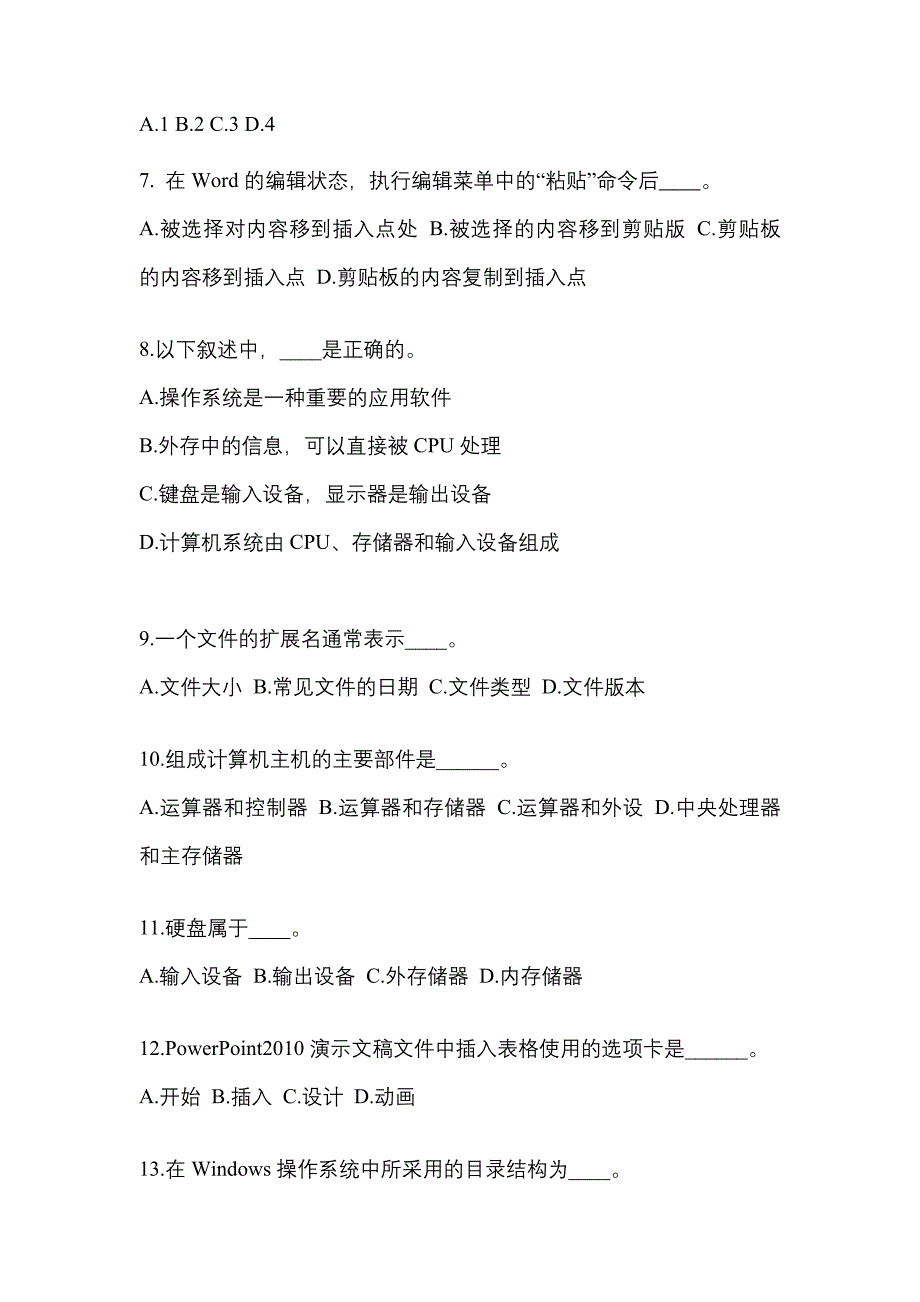 A.1 B.2 C.3 D.4

7. 在 Word 的编辑状态，执行编辑菜单中的“粘贴”命令后____。

A.被选择对内容移到插入点处 B.被选择的内容移到剪贴版 C.剪贴板的内容移到插入点 D.剪贴板的内容复制到插入点

8.以下叙述中，____是正确的。

A.操作系统是一种重要的应用软件

B.外存中的信息，可以直接被 CPU 处理

C.键盘是输入设备，显示器是输出设备

D.计算机系统由 CPU、存储器和输入设备组成

9.一个文件的扩展名通常表示____。

A.文件大小 B.常见文件的日期 C.文件类型 D.文件版本

10.组成计算机主机的主要部件是______。

A.运算器和控制器 B.运算器和存储器 C.运算器和外设 D.中央处理器和主存储器

11.硬盘属于____。

A.输入设备 B.输出设备 C.外存储器 D.内存储器

12.PowerPoint2010 演示文稿文件中插入表格使用的选项卡是______。

A.开始 B.插入 C.设计 D.动画

13.在 Windows 操作系统中所采用的目录结构为____。